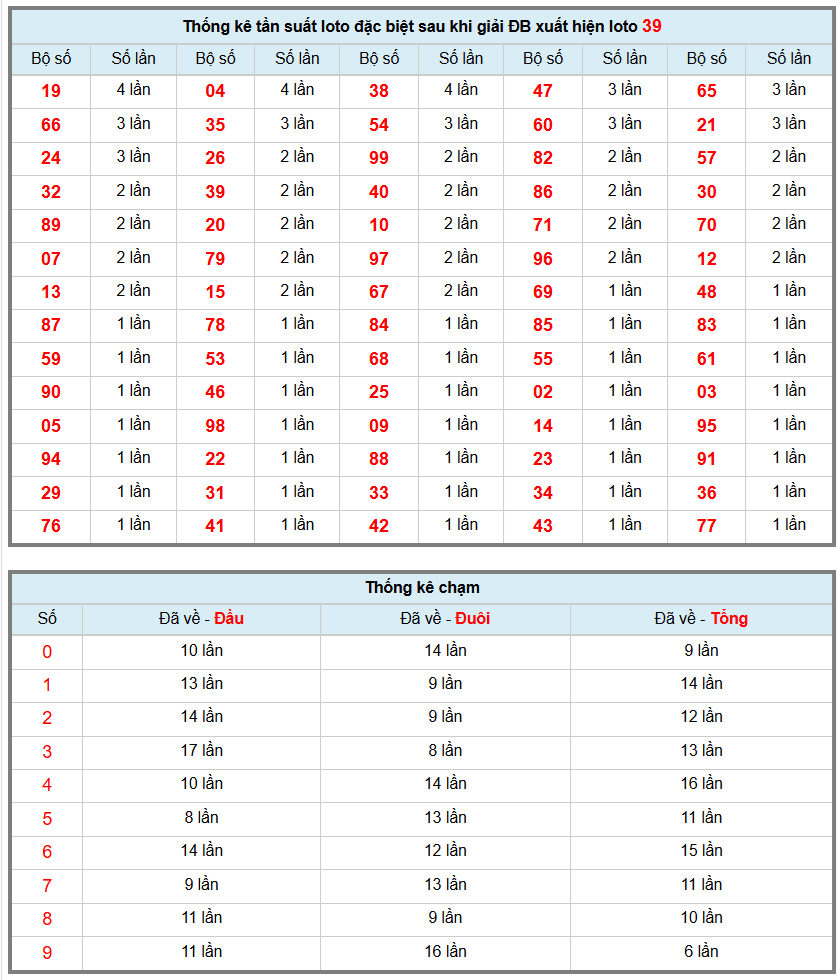 Thống kê tần suất loto đặc biệt sau khi giải ĐB xuất hiện loto 39

| Bộ số | Số lần | Bộ số | Số lần | Bộ số | Số lần | Bộ số | Số lần | Bộ số | Số lần |
|---|---|---|---|---|---|---|---|---|---|
| 19 | 4 lần | 04 | 4 lần | 38 | 4 lần | 47 | 3 lần | 65 | 3 lần |
| 66 | 3 lần | 35 | 3 lần | 54 | 3 lần | 60 | 3 lần | 21 | 3 lần |
| 24 | 3 lần | 26 | 2 lần | 99 | 2 lần | 82 | 2 lần | 57 | 2 lần |
| 32 | 2 lần | 39 | 2 lần | 40 | 2 lần | 86 | 2 lần | 30 | 2 lần |
| 89 | 2 lần | 20 | 2 lần | 10 | 2 lần | 71 | 2 lần | 70 | 2 lần |
| 07 | 2 lần | 79 | 2 lần | 97 | 2 lần | 96 | 2 lần | 12 | 2 lần |
| 13 | 2 lần | 15 | 2 lần | 67 | 2 lần | 69 | 1 lần | 48 | 1 lần |
| 87 | 1 lần | 78 | 1 lần | 84 | 1 lần | 85 | 1 lần | 83 | 1 lần |
| 59 | 1 lần | 53 | 1 lần | 68 | 1 lần | 55 | 1 lần | 61 | 1 lần |
| 90 | 1 lần | 46 | 1 lần | 25 | 1 lần | 02 | 1 lần | 03 | 1 lần |
| 05 | 1 lần | 98 | 1 lần | 09 | 1 lần | 14 | 1 lần | 95 | 1 lần |
| 94 | 1 lần | 22 | 1 lần | 88 | 1 lần | 23 | 1 lần | 91 | 1 lần |
| 29 | 1 lần | 31 | 1 lần | 33 | 1 lần | 34 | 1 lần | 36 | 1 lần |
| 76 | 1 lần | 41 | 1 lần | 42 | 1 lần | 43 | 1 lần | 77 | 1 lần |

Thống kê chạm

| Số | Đã về - Đầu | Đã về - Đuôi | Đã về - Tổng |
|---|---|---|---|
| 0 | 10 lần | 14 lần | 9 lần |
| 1 | 13 lần | 9 lần | 14 lần |
| 2 | 14 lần | 9 lần | 12 lần |
| 3 | 17 lần | 8 lần | 13 lần |
| 4 | 10 lần | 14 lần | 16 lần |
| 5 | 8 lần | 13 lần | 11 lần |
| 6 | 14 lần | 12 lần | 15 lần |
| 7 | 9 lần | 13 lần | 11 lần |
| 8 | 11 lần | 9 lần | 10 lần |
| 9 | 11 lần | 16 lần | 6 lần |